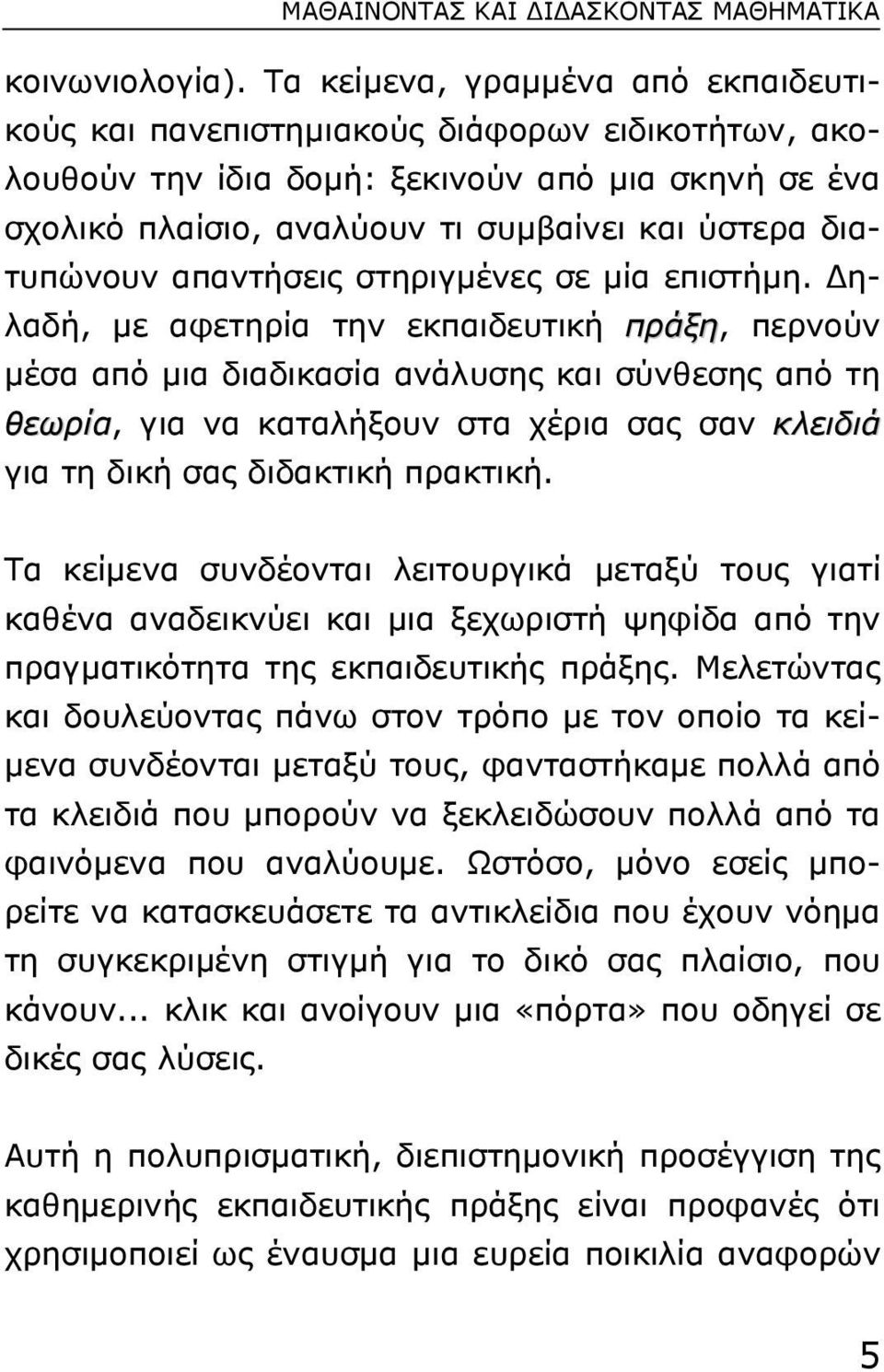 ΜΑΘΑΙΝΟΝΤΑΣ ΚΑΙ ΔΙΔΑΣΚΟΝΤΑΣ ΜΑΘΗΜΑΤΙΚΑ

κοινωνιολογία). Τα κείμενα, γραμμένα από εκπαιδευτικούς και πανεπιστημιακούς διάφορων ειδικοτήτων, ακολουθούν την ίδια δομή: ξεκινούν από μια σκηνή σε ένα σχολικό πλαίσιο, αναλύουν τι συμβαίνει και ύστερα διατυπώνουν απαντήσεις στηριγμένες σε μία επιστήμη. Δηλαδή, με αφετηρία την εκπαιδευτική πράξη, περνούν μέσα από μια διαδικασία ανάλυσης και σύνθεσης από τη θεωρία, για να καταλήξουν στα χέρια σας σαν κλειδιά για τη δική σας διδακτική πρακτική.

Τα κείμενα συνδέονται λειτουργικά μεταξύ τους γιατί καθένα αναδεικνύει και μια ξεχωριστή ψηφίδα από την πραγματικότητα της εκπαιδευτικής πράξης. Μελετώντας και δουλεύοντας πάνω στον τρόπο με τον οποίο τα κείμενα συνδέονται μεταξύ τους, φανταστήκαμε πολλά από τα κλειδιά που μπορούν να ξεκλειδώσουν πολλά από τα φαινόμενα που αναλύουμε. Ωστόσο, μόνο εσείς μπορείτε να κατασκευάσετε τα αντικλείδια που έχουν νόημα τη συγκεκριμένη στιγμή για το δικό σας πλαίσιο, που κάνουν... κλικ και ανοίγουν μια «πόρτα» που οδηγεί σε δικές σας λύσεις.

Αυτή η πολυπρισματική, διεπιστημονική προσέγγιση της καθημερινής εκπαιδευτικής πράξης είναι προφανές ότι χρησιμοποιεί ως έναυσμα μια ευρεία ποικιλία αναφορών

5